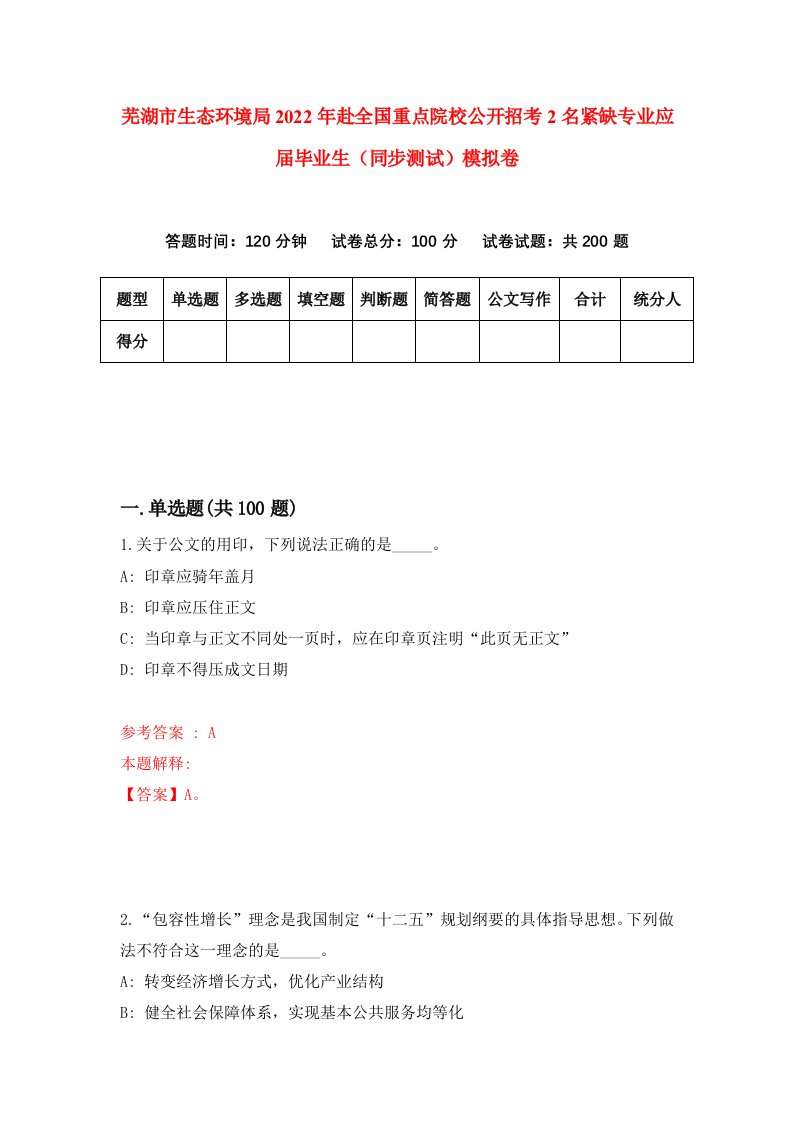 芜湖市生态环境局2022年赴全国重点院校公开招考2名紧缺专业应届毕业生（同步测试）模拟卷

答题时间：120分钟　　试卷总分：100分　　试卷试题：共200题

| 题型 | 单选题 | 多选题 | 填空题 | 判断题 | 简答题 | 公文写作 | 合计 | 统分人 |
|---|---|---|---|---|---|---|---|---|
| 得分 | | | | | | | | |

一.单选题(共100题)

1.关于公文的用印，下列说法正确的是_____。

A: 印章应骑年盖月

B: 印章应压住正文

C: 当印章与正文不同处一页时，应在印章页注明“此页无正文”

D: 印章不得压成文日期

参考答案 : A

本题解释:

【答案】A。

2.“包容性增长”理念是我国制定“十二五”规划纲要的具体指导思想。下列做法不符合这一理念的是_____。

A: 转变经济增长方式，优化产业结构

B: 健全社会保障体系，实现基本公共服务均等化